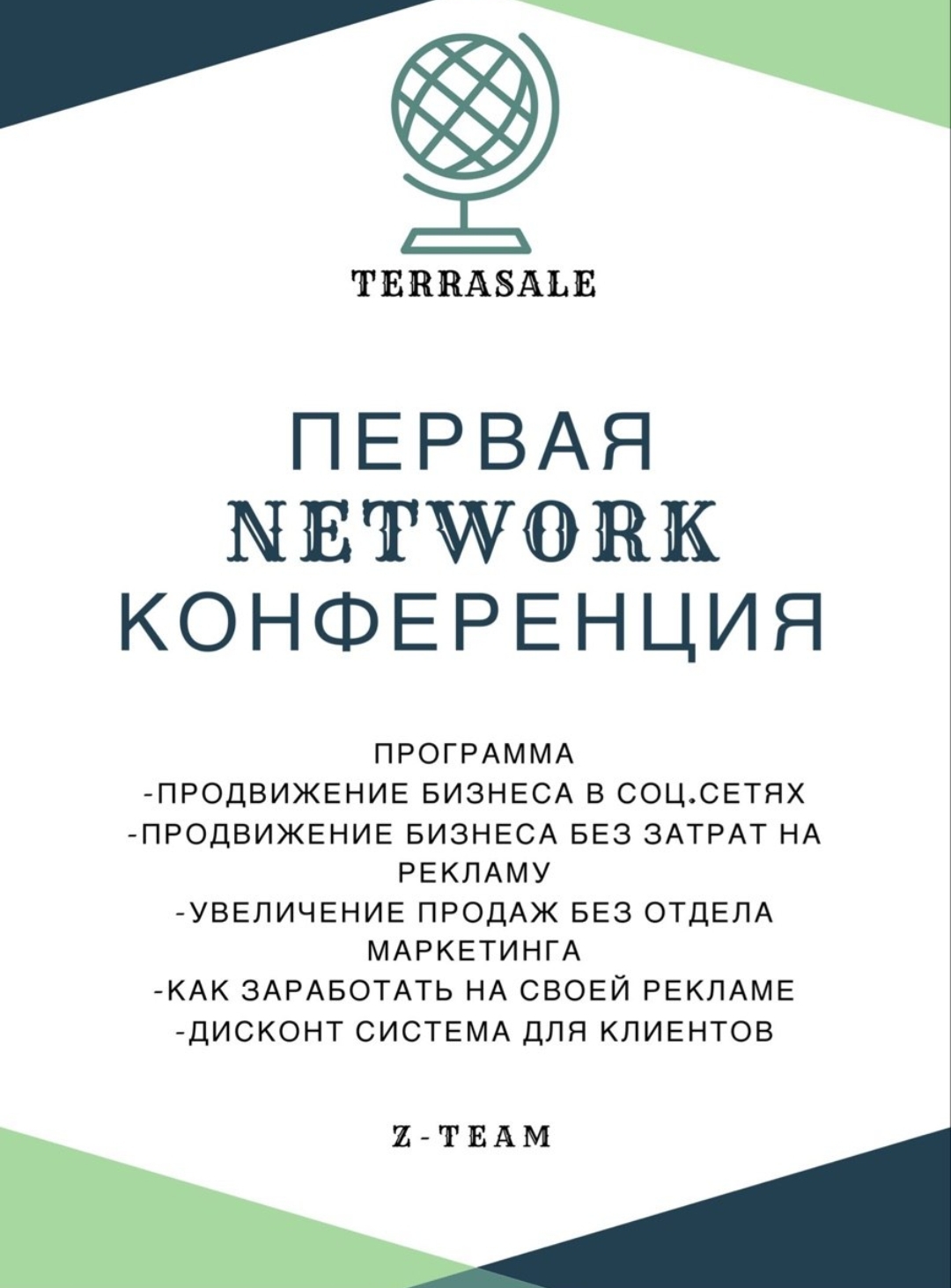 TERRASALE

ПЕРВАЯ
NETWORK
КОНФЕРЕНЦИЯ

ПРОГРАММА
-ПРОДВИЖЕНИЕ БИЗНЕСА В СОЦ.СЕТЯХ
-ПРОДВИЖЕНИЕ БИЗНЕСА БЕЗ ЗАТРАТ НА РЕКЛАМУ
-УВЕЛИЧЕНИЕ ПРОДАЖ БЕЗ ОТДЕЛА МАРКЕТИНГА
-КАК ЗАРАБОТАТЬ НА СВОЕЙ РЕКЛАМЕ
-ДИСКОНТ СИСТЕМА ДЛЯ КЛИЕНТОВ

Z-TEAM